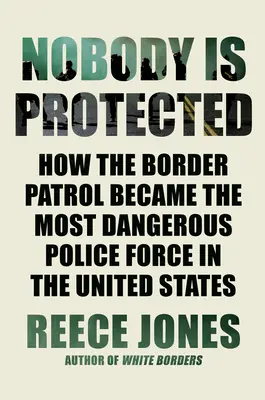 NOBODY IS PROTECTED

HOW THE BORDER PATROL BECAME THE MOST DANGEROUS POLICE FORCE IN THE UNITED STATES

REECE JONES

AUTHOR OF WHITE BORDERS